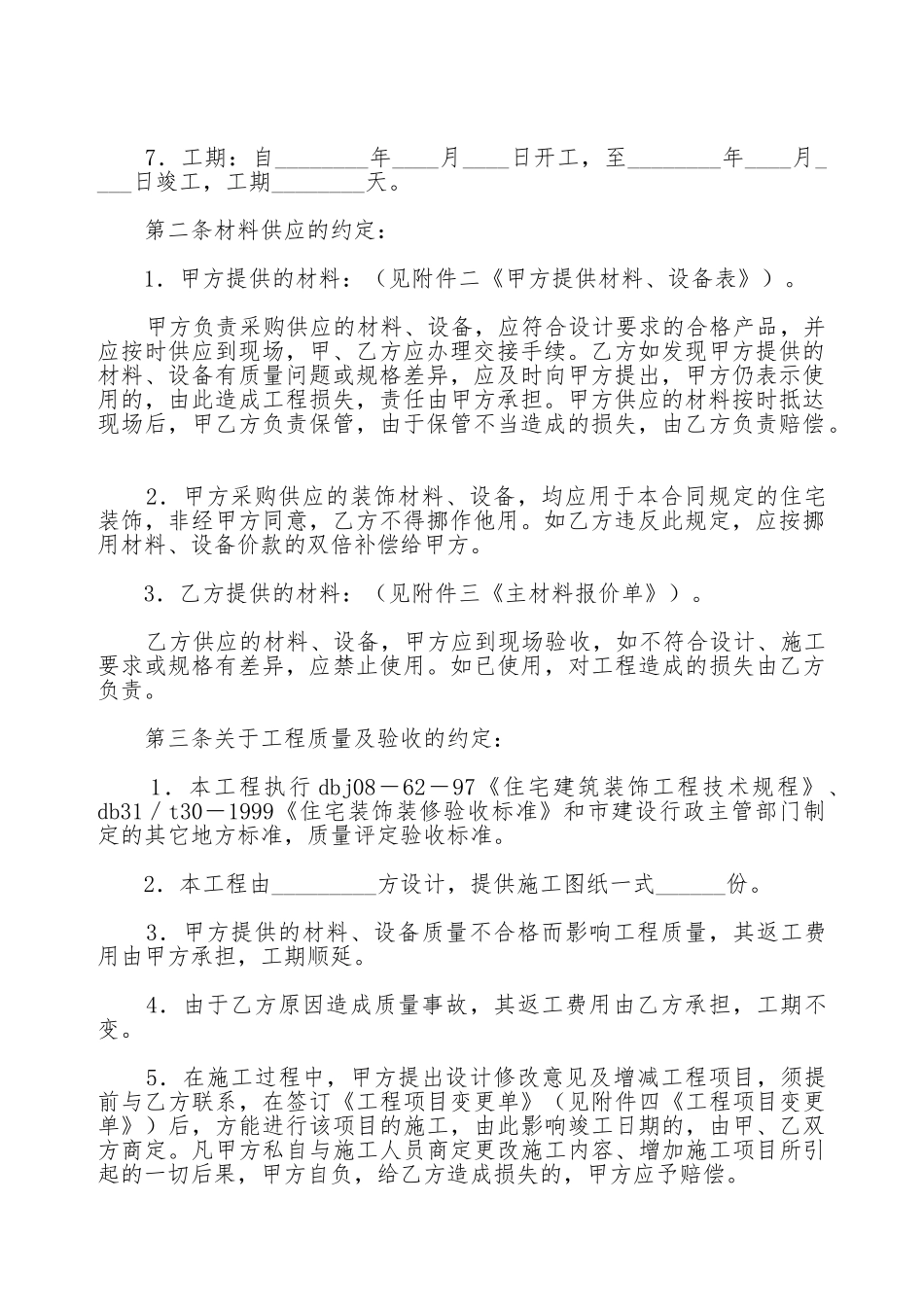 7．工期：自________年____月____日开工，至________年____月____日竣工，工期________天。

第二条材料供应的约定：

1．甲方提供的材料：（见附件二《甲方提供材料、设备表》）。

甲方负责采购供应的材料、设备，应符合设计要求的合格产品，并应按时供应到现场，甲、乙方应办理交接手续。乙方如发现甲方提供的材料、设备有质量问题或规格差异，应及时向甲方提出，甲方仍表示使用的，由此造成工程损失，责任由甲方承担。甲方供应的材料按时抵达现场后，甲乙方负责保管，由于保管不当造成的损失，由乙方负责赔偿。

2．甲方采购供应的装饰材料、设备，均应用于本合同规定的住宅装饰，非经甲方同意，乙方不得挪作他用。如乙方违反此规定，应按挪用材料、设备价款的双倍补偿给甲方。

3．乙方提供的材料：（见附件三《主材料报价单》）。

乙方供应的材料、设备，甲方应到现场验收，如不符合设计、施工要求或规格有差异，应禁止使用。如已使用，对工程造成的损失由乙方负责。

第三条关于工程质量及验收的约定：

1．本工程执行dbj08－62－97《住宅建筑装饰工程技术规程》、db31／t30－1999《住宅装饰装修验收标准》和市建设行政主管部门制定的其它地方标准，质量评定验收标准。

2．本工程由_________方设计，提供施工图纸一式______份。

3．甲方提供的材料、设备质量不合格而影响工程质量，其返工费用由甲方承担，工期顺延。

4．由于乙方原因造成质量事故，其返工费用由乙方承担，工期不变。

5．在施工过程中，甲方提出设计修改意见及增减工程项目，须提前与乙方联系，在签订《工程项目变更单》（见附件四《工程项目变更单》）后，方能进行该项目的施工，由此影响竣工日期的，由甲、乙双方商定。凡甲方私自与施工人员商定更改施工内容、增加施工项目所引起的一切后果，甲方自负，给乙方造成损失的，甲方应予赔偿。